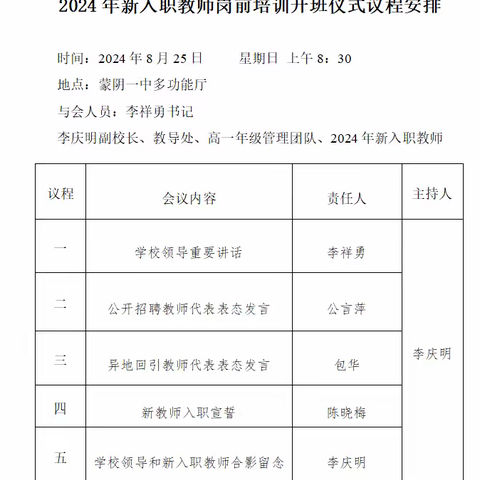 2024 年新入职教师岗前培训开班仪式议程安排

时间：2024 年 8 月 25 日　　星期日 上午 8：30

地点：蒙阴一中多功能厅

与会人员：李祥勇书记

李庆明副校长、教导处、高一年级管理团队、2024 年新入职教师

| 议程 | 会议内容 | 责任人 | 主持人 |
|---|---|---|---|
| 一 | 学校领导重要讲话 | 李祥勇 | 李庆明 |
| 二 | 公开招聘教师代表表态发言 | 公言萍 | |
| 三 | 异地回引教师代表表态发言 | 包华 | |
| 四 | 新教师入职宣誓 | 陈晓梅 | |
| 五 | 学校领导和新入职教师合影留念 | 李庆明 | |